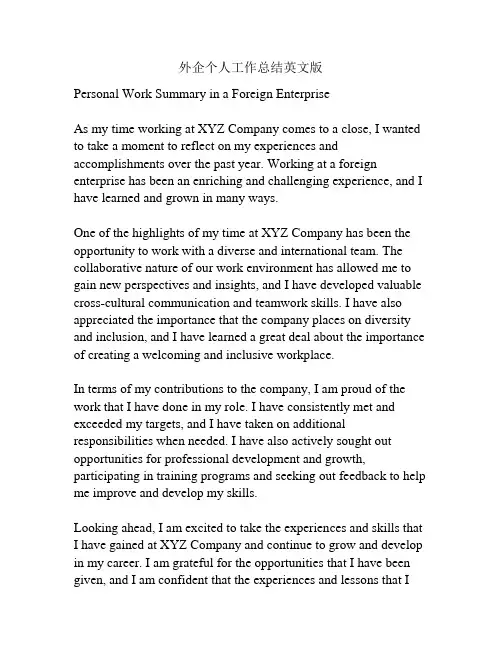 外企个人工作总结英文版

Personal Work Summary in a Foreign Enterprise

As my time working at XYZ Company comes to a close, I wanted to take a moment to reflect on my experiences and accomplishments over the past year. Working at a foreign enterprise has been an enriching and challenging experience, and I have learned and grown in many ways.

One of the highlights of my time at XYZ Company has been the opportunity to work with a diverse and international team. The collaborative nature of our work environment has allowed me to gain new perspectives and insights, and I have developed valuable cross-cultural communication and teamwork skills. I have also appreciated the importance that the company places on diversity and inclusion, and I have learned a great deal about the importance of creating a welcoming and inclusive workplace.

In terms of my contributions to the company, I am proud of the work that I have done in my role. I have consistently met and exceeded my targets, and I have taken on additional responsibilities when needed. I have also actively sought out opportunities for professional development and growth, participating in training programs and seeking out feedback to help me improve and develop my skills.

Looking ahead, I am excited to take the experiences and skills that I have gained at XYZ Company and continue to grow and develop in my career. I am grateful for the opportunities that I have been given, and I am confident that the experiences and lessons that I